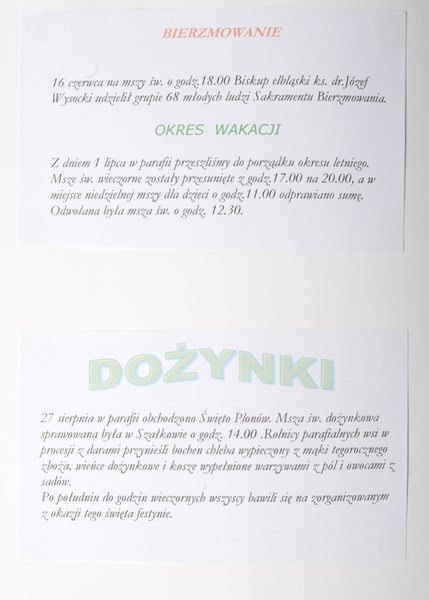 BIERZMOWANIE

16 czerwca na mszy św. o godz.18.00 Biskup elbląski ks. dr.Józef Wysocki udzielił grupie 68 młodych ludzi Sakramentu Bierzmowania.

OKRES WAKACJI

Z dniem 1 lipca w parafii przeszliśmy do porządku okresu letniego. Msze św. wieczorne zostały przesunięte z godz.17.00 na 20.00, a w miejsce niedzielnej mszy dla dzieci o godz.11.00 odprawiano sumę. Odwołana była msza św. o godz. 12.30.

DOŻYNKI

27 sierpnia w parafii obchodzono Święto Plonów. Msza św. dożynkowa sprawowana była w Szałkowie o godz. 14.00 .Rolnicy parafialnych wsi w procesji z darami przynieśli bochen chleba wypieczony z mąki tegorocznego zboża, wieńce dożynkowe i kosze wypełnione warzywami z pól i owocami z sadów.
Po południu do godzin wieczornych wszyscy bawili się na zorganizowanym z okazji tego święta festynie.